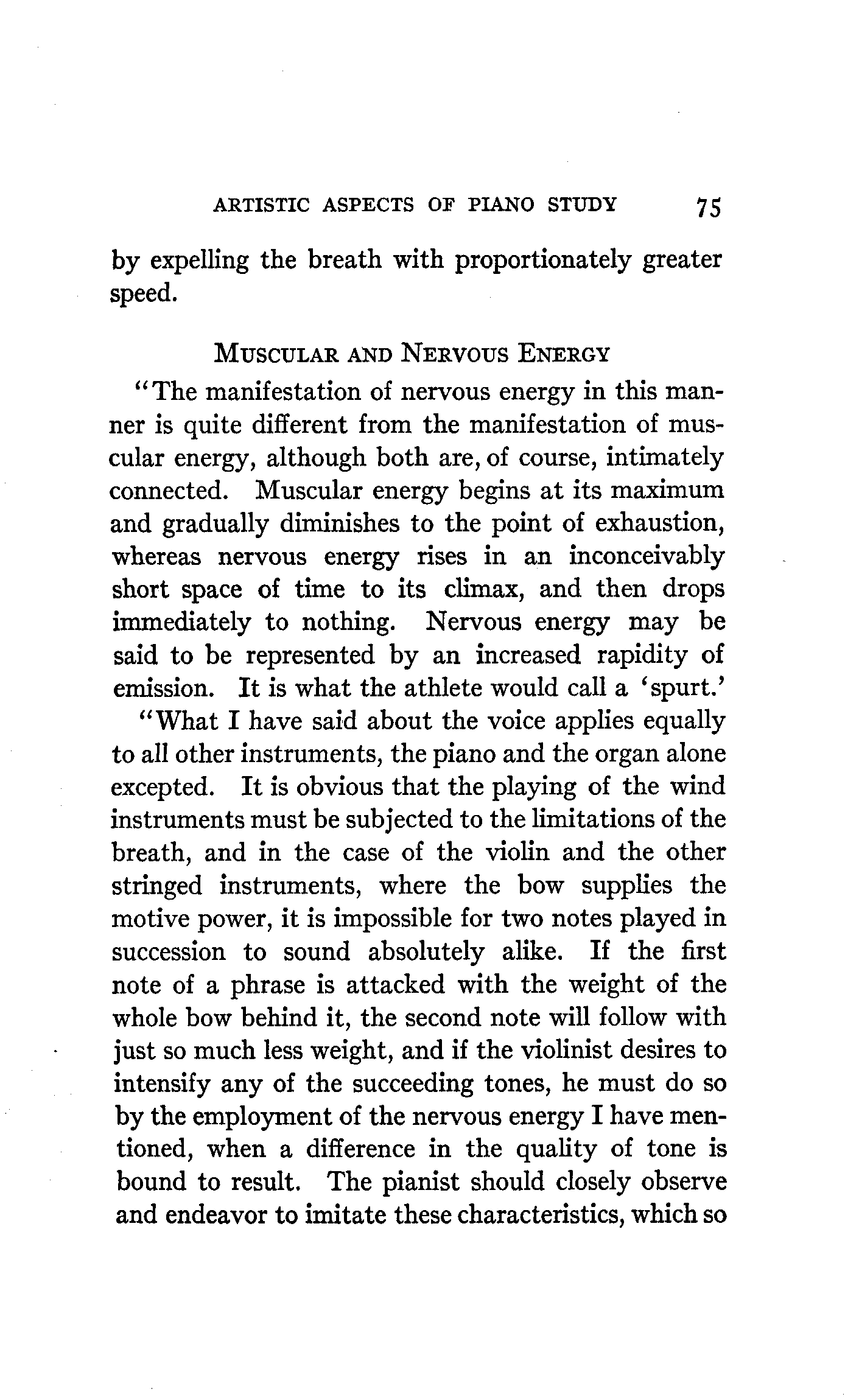 ARTISTIC ASPECTS OF PIANO STUDY 75

by expelling the breath with proportionately greater speed.

MUSCULAR AND NERVOUS ENERGY

"The manifestation of nervous energy in this manner is quite different from the manifestation of muscular energy, although both are, of course, intimately connected. Muscular energy begins at its maximum and gradually diminishes to the point of exhaustion, whereas nervous energy rises in an inconceivably short space of time to its climax, and then drops immediately to nothing. Nervous energy may be said to be represented by an increased rapidity of emission. It is what the athlete would call a 'spurt.'

"What I have said about the voice applies equally to all other instruments, the piano and the organ alone excepted. It is obvious that the playing of the wind instruments must be subjected to the limitations of the breath, and in the case of the violin and the other stringed instruments, where the bow supplies the motive power, it is impossible for two notes played in succession to sound absolutely alike. If the first note of a phrase is attacked with the weight of the whole bow behind it, the second note will follow with just so much less weight, and if the violinist desires to intensify any of the succeeding tones, he must do so by the employment of the nervous energy I have mentioned, when a difference in the quality of tone is bound to result. The pianist should closely observe and endeavor to imitate these characteristics, which so